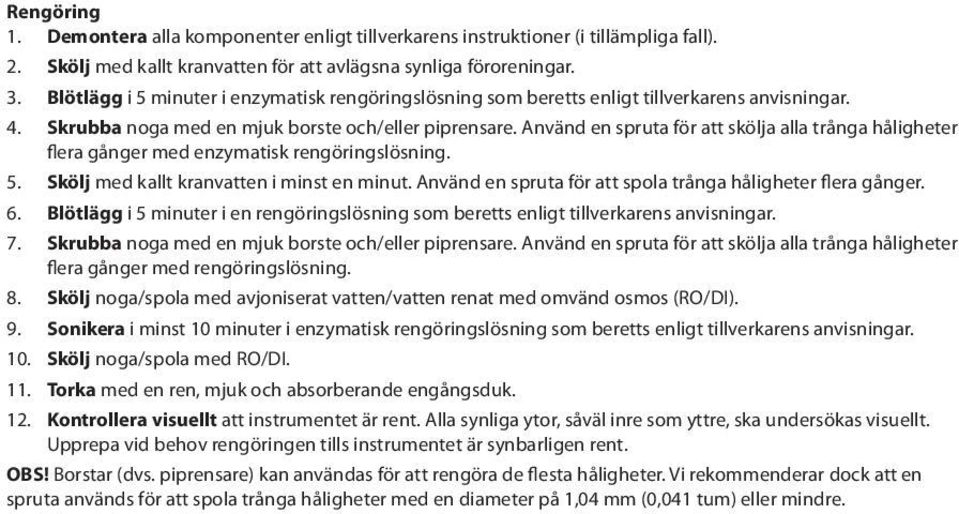 Rengöring
1. Demontera alla komponenter enligt tillverkarens instruktioner (i tillämpliga fall).
2. Skölj med kallt kranvatten för att avlägsna synliga föroreningar.
3. Blötlägg i 5 minuter i enzymatisk rengöringslösning som beretts enligt tillverkarens anvisningar.
4. Skrubba noga med en mjuk borste och/eller piprensare. Använd en spruta för att skölja alla trånga håligheter flera gånger med enzymatisk rengöringslösning.
5. Skölj med kallt kranvatten i minst en minut. Använd en spruta för att spola trånga håligheter flera gånger.
6. Blötlägg i 5 minuter i en rengöringslösning som beretts enligt tillverkarens anvisningar.
7. Skrubba noga med en mjuk borste och/eller piprensare. Använd en spruta för att skölja alla trånga håligheter flera gånger med rengöringslösning.
8. Skölj noga/spola med avjoniserat vatten/vatten renat med omvänd osmos (RO/DI).
9. Sonikera i minst 10 minuter i enzymatisk rengöringslösning som beretts enligt tillverkarens anvisningar.
10. Skölj noga/spola med RO/DI.
11. Torka med en ren, mjuk och absorberande engångsduk.
12. Kontrollera visuellt att instrumentet är rent. Alla synliga ytor, såväl inre som yttre, ska undersökas visuellt. Upprepa vid behov rengöringen tills instrumentet är synbarligen rent.
OBS! Borstar (dvs. piprensare) kan användas för att rengöra de flesta håligheter. Vi rekommenderar dock att en spruta används för att spola trånga håligheter med en diameter på 1,04 mm (0,041 tum) eller mindre.